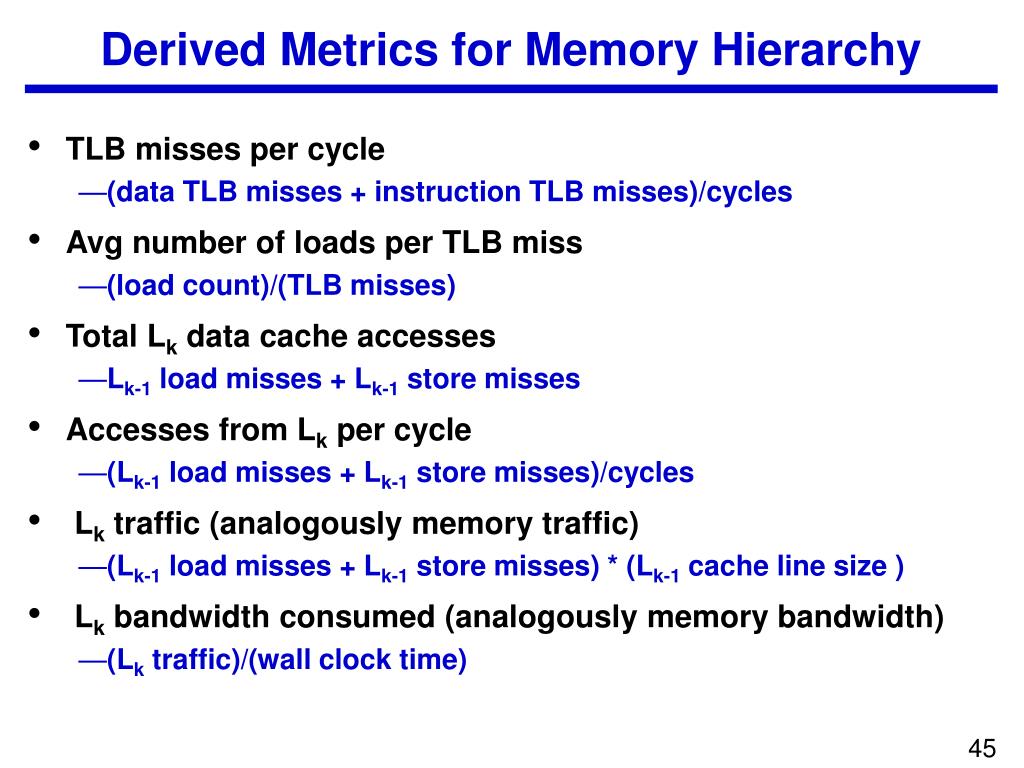 Derived Metrics for Memory Hierarchy

• TLB misses per cycle
—(data TLB misses + instruction TLB misses)/cycles
• Avg number of loads per TLB miss
—(load count)/(TLB misses)
• Total $L_k$ data cache accesses
—$L_{k-1}$ load misses + $L_{k-1}$ store misses
• Accesses from $L_k$ per cycle
—($L_{k-1}$ load misses + $L_{k-1}$ store misses)/cycles
• $L_k$ traffic (analogously memory traffic)
—($L_{k-1}$ load misses + $L_{k-1}$ store misses) * ($L_{k-1}$ cache line size )
• $L_k$ bandwidth consumed (analogously memory bandwidth)
—($L_k$ traffic)/(wall clock time)

45